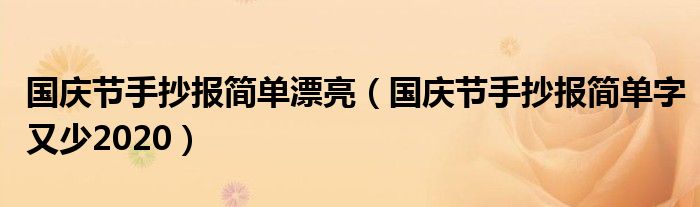 国庆节手抄报简单漂亮（国庆节手抄报简单字又少2020）